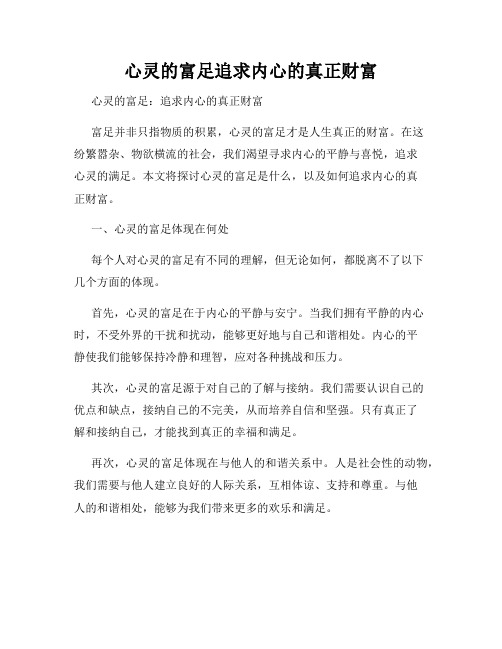 心灵的富足追求内心的真正财富

心灵的富足：追求内心的真正财富

富足并非只指物质的积累，心灵的富足才是人生真正的财富。在这纷繁嚣杂、物欲横流的社会，我们渴望寻求内心的平静与喜悦，追求心灵的满足。本文将探讨心灵的富足是什么，以及如何追求内心的真正财富。

一、心灵的富足体现在何处

每个人对心灵的富足有不同的理解，但无论如何，都脱离不了以下几个方面的体现。

首先，心灵的富足在于内心的平静与安宁。当我们拥有平静的内心时，不受外界的干扰和扰动，能够更好地与自己和谐相处。内心的平静使我们能够保持冷静和理智，应对各种挑战和压力。

其次，心灵的富足源于对自己的了解与接纳。我们需要认识自己的优点和缺点，接纳自己的不完美，从而培养自信和坚强。只有真正了解和接纳自己，才能找到真正的幸福和满足。

再次，心灵的富足体现在与他人的和谐关系中。人是社会性的动物，我们需要与他人建立良好的人际关系，互相体谅、支持和尊重。与他人的和谐相处，能够为我们带来更多的欢乐和满足。